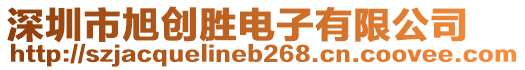 深圳市旭创胜电子有限公司
http://szjacquelineb268.cn.coovee.com